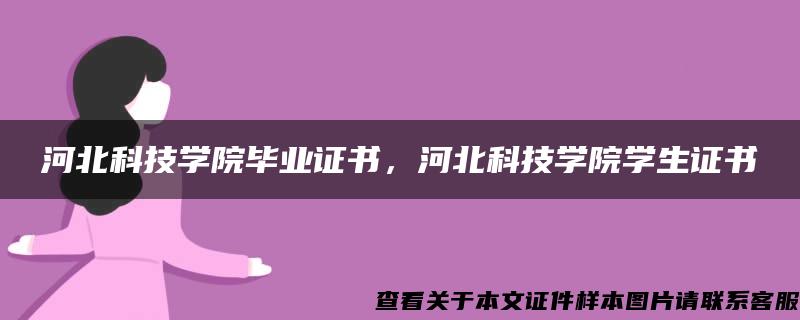 河北科技学院毕业证书，河北科技学院学生证书

查看关于本文证件样本图片请联系客服